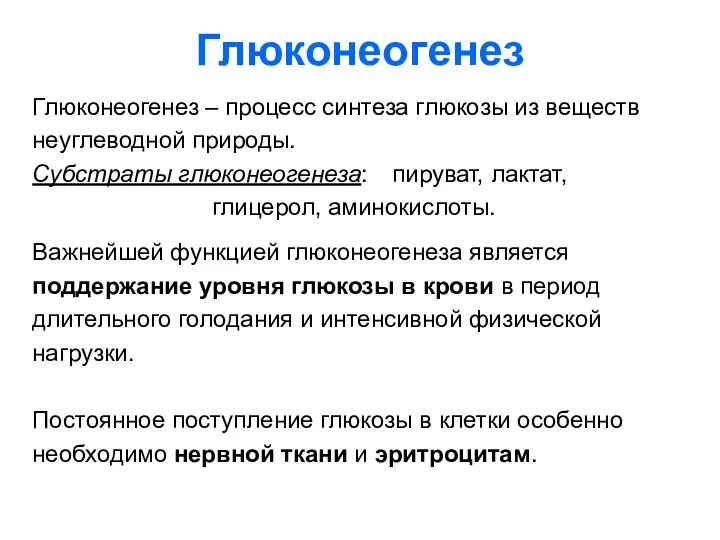 Глюконеогенез

Глюконеогенез – процесс синтеза глюкозы из веществ неуглеводной природы.

Субстраты глюконеогенеза: пируват, лактат, глицерол, аминокислоты.

Важнейшей функцией глюконеогенеза является поддержание уровня глюкозы в крови в период длительного голодания и интенсивной физической нагрузки.

Постоянное поступление глюкозы в клетки особенно необходимо нервной ткани и эритроцитам.